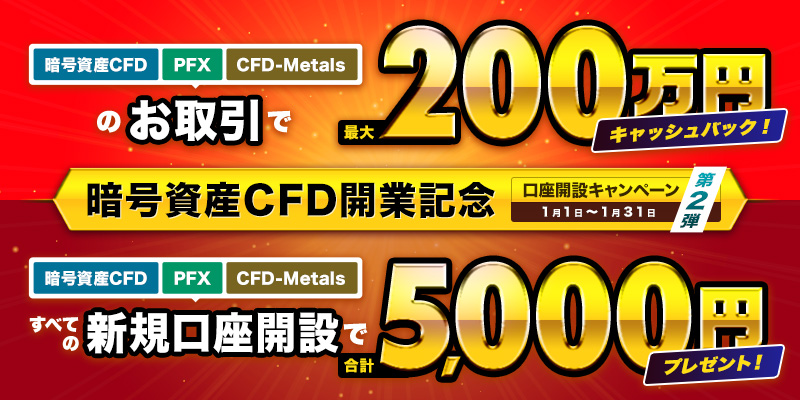 暗号資産CFD PFX CFD-Metals

のお取引で

最大200万円

キャッシュバック！

暗号資産CFD開業記念

口座開設キャンペーン

1月1日〜1月31日

第2弾

暗号資産CFD PFX CFD-Metals

すべての新規口座開設で

合計5,000円

プレゼント！